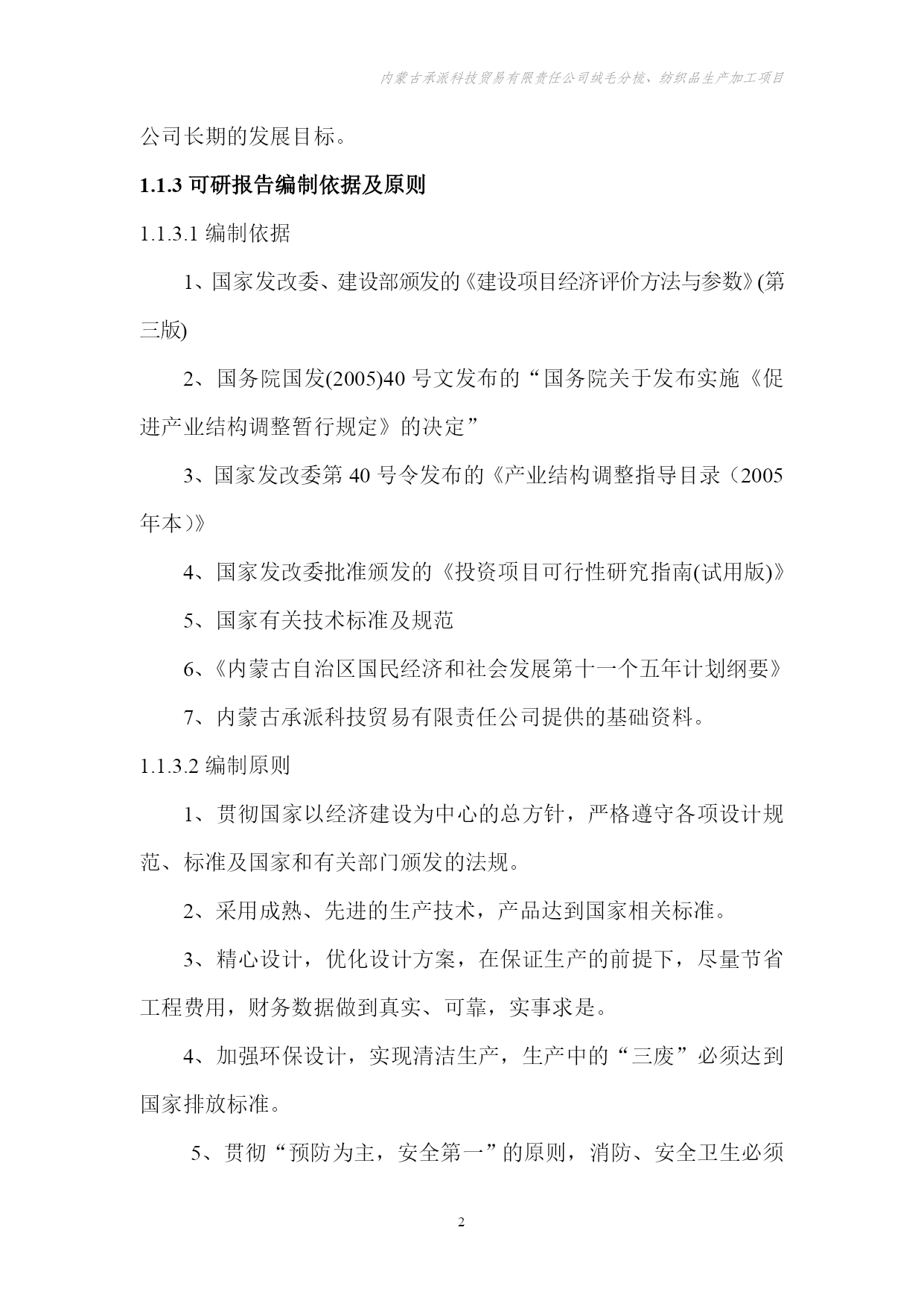 内蒙古承派科技贸易有限责任公司绒毛分梳、纺织品生产加工项目

公司长期的发展目标。

1.1.3 可研报告编制依据及原则

1.1.3.1 编制依据

1、国家发改委、建设部颁发的《建设项目经济评价方法与参数》(第三版)

2、国务院国发(2005)40 号文发布的“国务院关于发布实施《促进产业结构调整暂行规定》的决定”

3、国家发改委第 40 号令发布的《产业结构调整指导目录（2005 年本）》

4、国家发改委批准颁发的《投资项目可行性研究指南(试用版)》

5、国家有关技术标准及规范

6、《内蒙古自治区国民经济和社会发展第十一个五年计划纲要》

7、内蒙古承派科技贸易有限责任公司提供的基础资料。

1.1.3.2 编制原则

1、贯彻国家以经济建设为中心的总方针，严格遵守各项设计规范、标准及国家和有关部门颁发的法规。

2、采用成熟、先进的生产技术，产品达到国家相关标准。

3、精心设计，优化设计方案，在保证生产的前提下，尽量节省工程费用，财务数据做到真实、可靠，实事求是。

4、加强环保设计，实现清洁生产，生产中的“三废”必须达到国家排放标准。

5、贯彻“预防为主，安全第一”的原则，消防、安全卫生必须

2